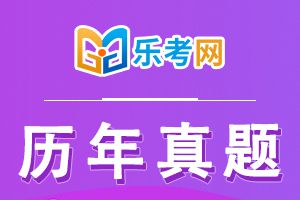 乐考网

历年真题